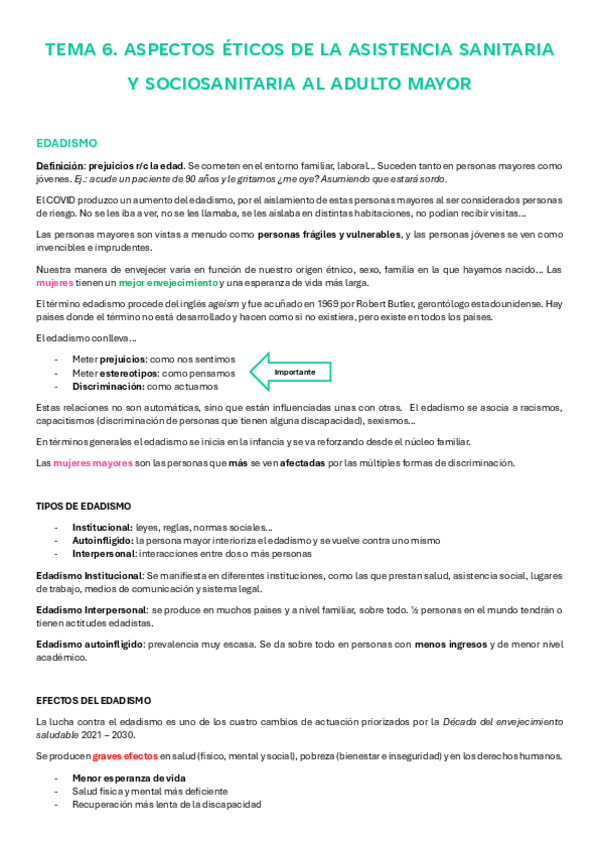 TEMA 6. ASPECTOS ÉTICOS DE LA ASISTENCIA SANITARIA Y SOCIOSANITARIA AL ADULTO MAYOR

EDADISMO

Definición: prejuicios r/c la edad. Se cometen en el entorno familiar, laboral... Suceden tanto en personas mayores como jóvenes. Ej.: acude un paciente de 90 años y le gritamos ¿me oye? Asumiendo que estará sordo.

El COVID produzco un aumento del edadismo, por el aislamiento de estas personas mayores al ser considerados personas de riesgo. No se les iba a ver, no se les llamaba, se les aislaba en distintas habitaciones, no podían recibir visitas...

Las personas mayores son vistas a menudo como personas frágiles y vulnerables, y las personas jóvenes se ven como invencibles e imprudentes.

Nuestra manera de envejecer varía en función de nuestro origen étnico, sexo, familia en la que hayamos nacido... Las mujeres tienen un mejor envejecimiento y una esperanza de vida más larga.

El término edadismo procede del inglés ageism y fue acuñado en 1969 por Robert Butler, gerontólogo estadounidense. Hay países donde el término no está desarrollado y hacen como si no existiera, pero existe en todos los países.

El edadismo conlleva...

- Meter prejuicios: como nos sentimos
- Meter estereotipos: como pensamos
- Discriminación: como actuamos

Importante

Estas relaciones no son automáticas, sino que están influenciadas unas con otras. El edadismo se asocia a racismos, capacitismos (discriminación de personas que tienen alguna discapacidad), sexismos...

En términos generales el edadismo se inicia en la infancia y se va reforzando desde el núcleo familiar.

Las mujeres mayores son las personas que más se ven afectadas por las múltiples formas de discriminación.

TIPOS DE EDADISMO

- Institucional: leyes, reglas, normas sociales...
- Autoinfligido: la persona mayor interioriza el edadismo y se vuelve contra uno mismo
- Interpersonal: interacciones entre dos o más personas

Edadismo Institucional: Se manifiesta en diferentes instituciones, como las que prestan salud, asistencia social, lugares de trabajo, medios de comunicación y sistema legal.

Edadismo Interpersonal: se produce en muchos países y a nivel familiar, sobre todo. ½ personas en el mundo tendrán o tienen actitudes edadistas.

Edadismo autoinfligido: prevalencia muy escasa. Se da sobre todo en personas con menos ingresos y de menor nivel académico.

EFECTOS DEL EDADISMO

La lucha contra el edadismo es uno de los cuatro cambios de actuación priorizados por la Década del envejecimiento saludable 2021 – 2030.

Se producen graves efectos en salud (físico, mental y social), pobreza (bienestar e inseguridad) y en los derechos humanos.

- Menor esperanza de vida
- Salud física y mental más deficiente
- Recuperación más lenta de la discapacidad